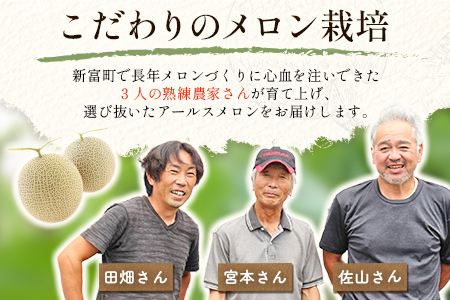 こだわりのメロン栽培

新富町で長年メロンづくりに心血を注いできた
3人の熟練農家さんが育て上げ、
選び抜いたアールスメロンをお届けします。

田畑さん

宮本さん

佐山さん